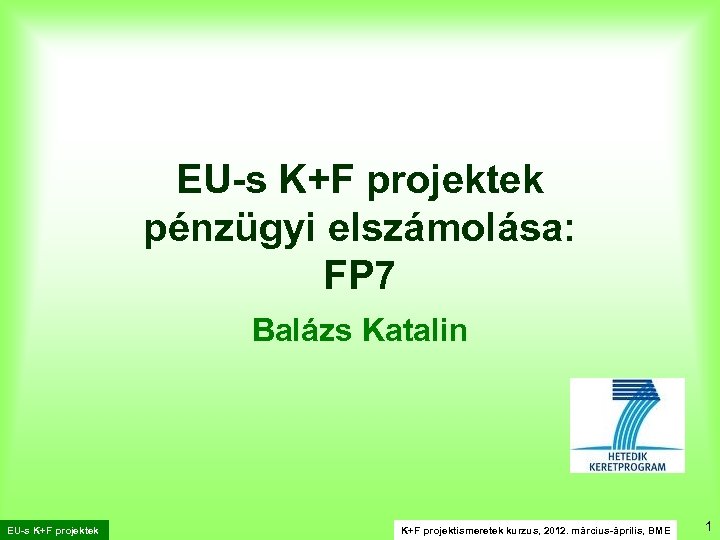 EU-s K+F projektek pénzügyi elszámolása: FP7

Balázs Katalin

HETEDIK KERETPROGRAM

EU-s K+F projektek

K+F projektismeretek kurzus, 2012. március-április, BME

1